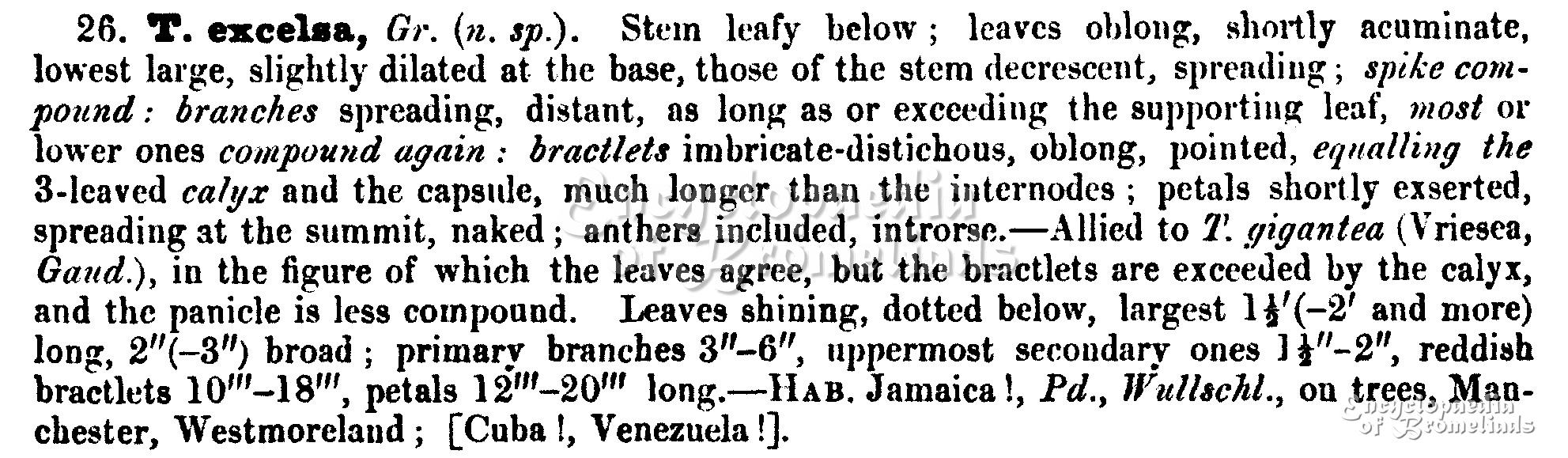 26. T. excelsa, Gr. (n. sp.). Stem leafy below; leaves oblong, shortly acuminate, lowest large, slightly dilated at the base, those of the stem decrescent, spreading; spike compound: branches spreading, distant, as long as or exceeding the supporting leaf, most or lower ones compound again: bractlets imbricate-distichous, oblong, pointed, equalling the 3-leaved calyx and the capsule, much longer than the internodes; petals shortly exserted, spreading at the summit, naked; anthers included, introrse.—Allied to T. gigantea (Vriesea, Gaud.), in the figure of which the leaves agree, but the bractlets are exceeded by the calyx, and the panicle is less compound. Leaves shining, dotted below, largest $1\frac{1}{2}'$($-2'$ and more) long, $2''$($-3''$) broad; primary branches $3''$-$6''$, uppermost secondary ones $1\frac{1}{2}''$-$2''$, reddish bractlets $10'''$-$18'''$, petals $12'''$-$20'''$ long.—Hab. Jamaica!, Pd., Wullschl., on trees, Manchester, Westmoreland; [Cuba!, Venezuela!].

Encyclopaedia of Bromeliads